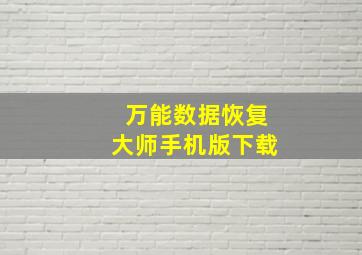 万能数据恢复
大师手机版下载